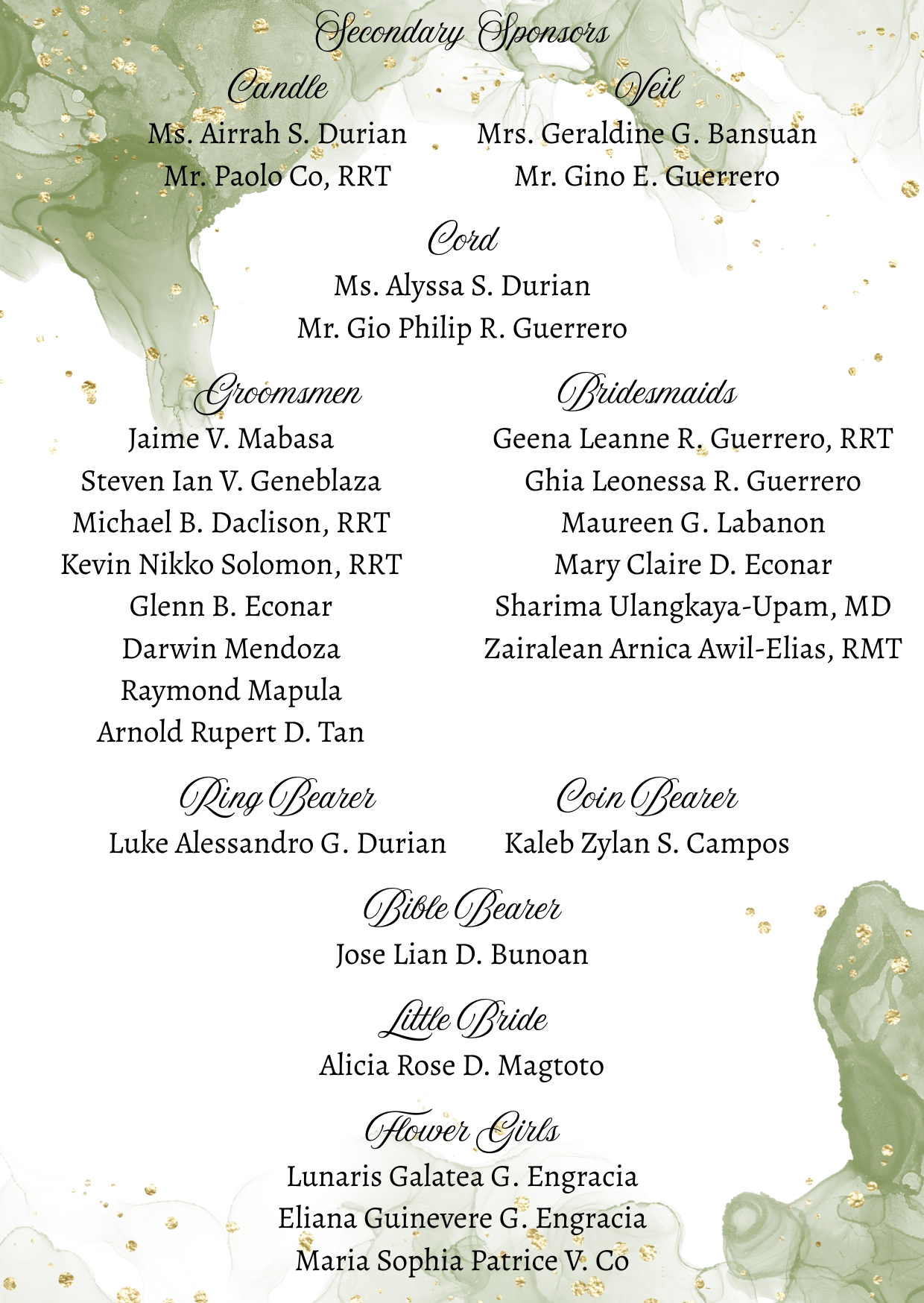 Secondary Sponsors

Candle
Ms. Airrah S. Durian
Mr. Paolo Co, RRT

Veil
Mrs. Geraldine G. Bansuan
Mr. Gino E. Guerrero

Cord
Ms. Alyssa S. Durian
Mr. Gio Philip R. Guerrero

Groomsmen
Jaime V. Mabasa
Steven Ian V. Geneblaza
Michael B. Daclison, RRT
Kevin Nikko Solomon, RRT
Glenn B. Econar
Darwin Mendoza
Raymond Mapula
Arnold Rupert D. Tan

Bridesmaids
Geena Leanne R. Guerrero, RRT
Ghia Leonessa R. Guerrero
Maureen G. Labanon
Mary Claire D. Econar
Sharima Ulangkaya-Upam, MD
Zairalean Arnica Awil-Elias, RMT

Ring Bearer
Luke Alessandro G. Durian

Coin Bearer
Kaleb Zylan S. Campos

Bible Bearer
Jose Lian D. Bunoan

Little Bride
Alicia Rose D. Magtoto

Flower Girls
Lunaris Galatea G. Engracia
Eliana Guinevere G. Engracia
Maria Sophia Patrice V. Co